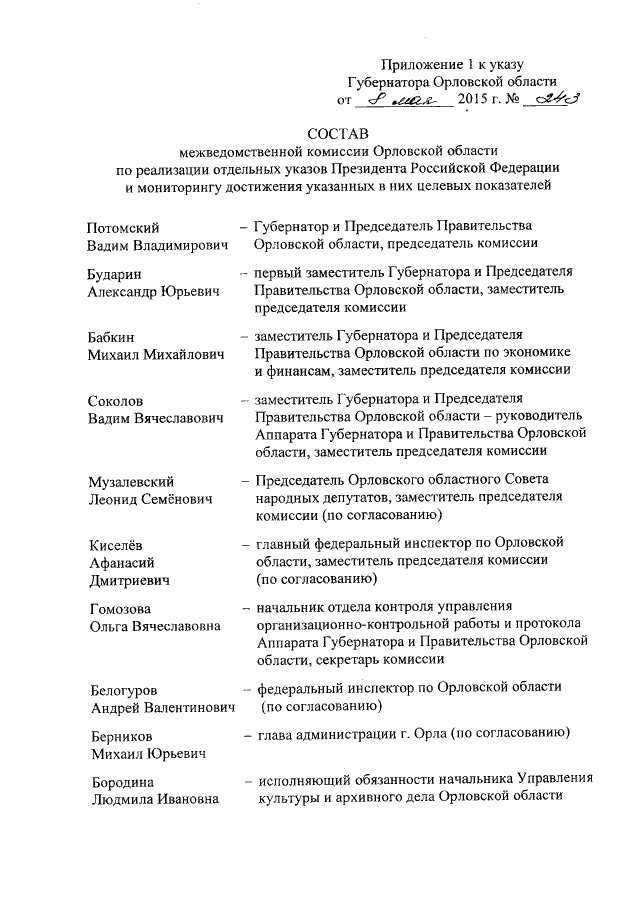 Приложение 1 к указу
Губернатора Орловской области
от 8 мая 2015 г. № 243

СОСТАВ
межведомственной комиссии Орловской области
по реализации отдельных указов Президента Российской Федерации
и мониторингу достижения указанных в них целевых показателей

Потомский
Вадим Владимирович – Губернатор и Председатель Правительства Орловской области, председатель комиссии

Бударин
Александр Юрьевич – первый заместитель Губернатора и Председателя Правительства Орловской области, заместитель председателя комиссии

Бабкин
Михаил Михайлович – заместитель Губернатора и Председателя Правительства Орловской области по экономике и финансам, заместитель председателя комиссии

Соколов
Вадим Вячеславович – заместитель Губернатора и Председателя Правительства Орловской области – руководитель Аппарата Губернатора и Правительства Орловской области, заместитель председателя комиссии

Музалевский
Леонид Семёнович – Председатель Орловского областного Совета народных депутатов, заместитель председателя комиссии (по согласованию)

Киселёв
Афанасий
Дмитриевич – главный федеральный инспектор по Орловской области, заместитель председателя комиссии (по согласованию)

Гомозова
Ольга Вячеславовна – начальник отдела контроля управления организационно-контрольной работы и протокола Аппарата Губернатора и Правительства Орловской области, секретарь комиссии

Белогуров
Андрей Валентинович – федеральный инспектор по Орловской области (по согласованию)

Берников
Михаил Юрьевич – глава администрации г. Орла (по согласованию)

Бородина
Людмила Ивановна – исполняющий обязанности начальника Управления культуры и архивного дела Орловской области